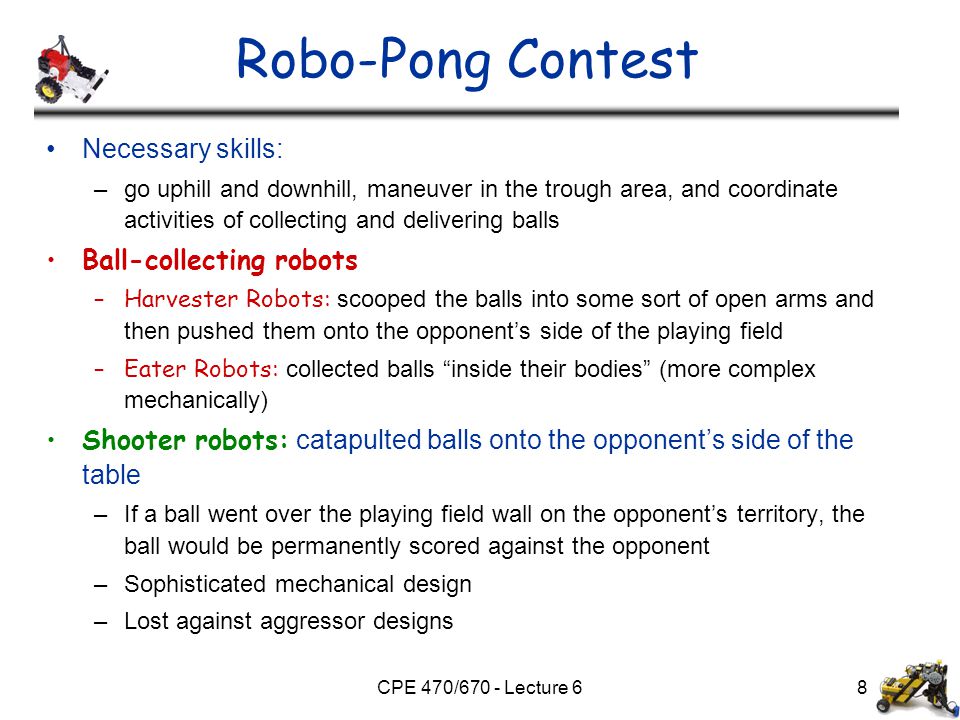 Robo-Pong Contest

• Necessary skills:
– go uphill and downhill, maneuver in the trough area, and coordinate activities of collecting and delivering balls

• Ball-collecting robots
– Harvester Robots: scooped the balls into some sort of open arms and then pushed them onto the opponent’s side of the playing field
– Eater Robots: collected balls “inside their bodies” (more complex mechanically)

• Shooter robots: catapulted balls onto the opponent’s side of the table
– If a ball went over the playing field wall on the opponent’s territory, the ball would be permanently scored against the opponent
– Sophisticated mechanical design
– Lost against aggressor designs

CPE 470/670 - Lecture 6

8